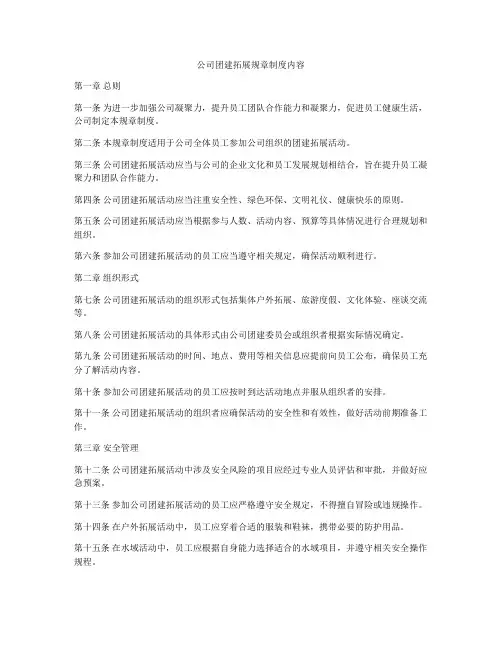 公司团建拓展规章制度内容

第一章 总则

第一条 为进一步加强公司凝聚力，提升员工团队合作能力和凝聚力，促进员工健康生活，公司制定本规章制度。

第二条 本规章制度适用于公司全体员工参加公司组织的团建拓展活动。

第三条 公司团建拓展活动应当与公司的企业文化和员工发展规划相结合，旨在提升员工凝聚力和团队合作能力。

第四条 公司团建拓展活动应当注重安全性、绿色环保、文明礼仪、健康快乐的原则。

第五条 公司团建拓展活动应当根据参与人数、活动内容、预算等具体情况进行合理规划和组织。

第六条 参加公司团建拓展活动的员工应当遵守相关规定，确保活动顺利进行。

第二章 组织形式

第七条 公司团建拓展活动的组织形式包括集体户外拓展、旅游度假、文化体验、座谈交流等。

第八条 公司团建拓展活动的具体形式由公司团建委员会或组织者根据实际情况确定。

第九条 公司团建拓展活动的时间、地点、费用等相关信息应提前向员工公布，确保员工充分了解活动内容。

第十条 参加公司团建拓展活动的员工应按时到达活动地点并服从组织者的安排。

第十一条 公司团建拓展活动的组织者应确保活动的安全性和有效性，做好活动前期准备工作。

第三章 安全管理

第十二条 公司团建拓展活动中涉及安全风险的项目应经过专业人员评估和审批，并做好应急预案。

第十三条 参加公司团建拓展活动的员工应严格遵守安全规定，不得擅自冒险或违规操作。

第十四条 在户外拓展活动中，员工应穿着合适的服装和鞋袜，携带必要的防护用品。

第十五条 在水域活动中，员工应根据自身能力选择适合的水域项目，并遵守相关安全操作规程。